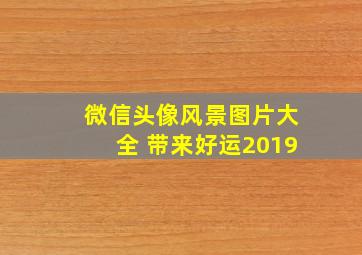 微信头像风景图片大全 带来好运2019